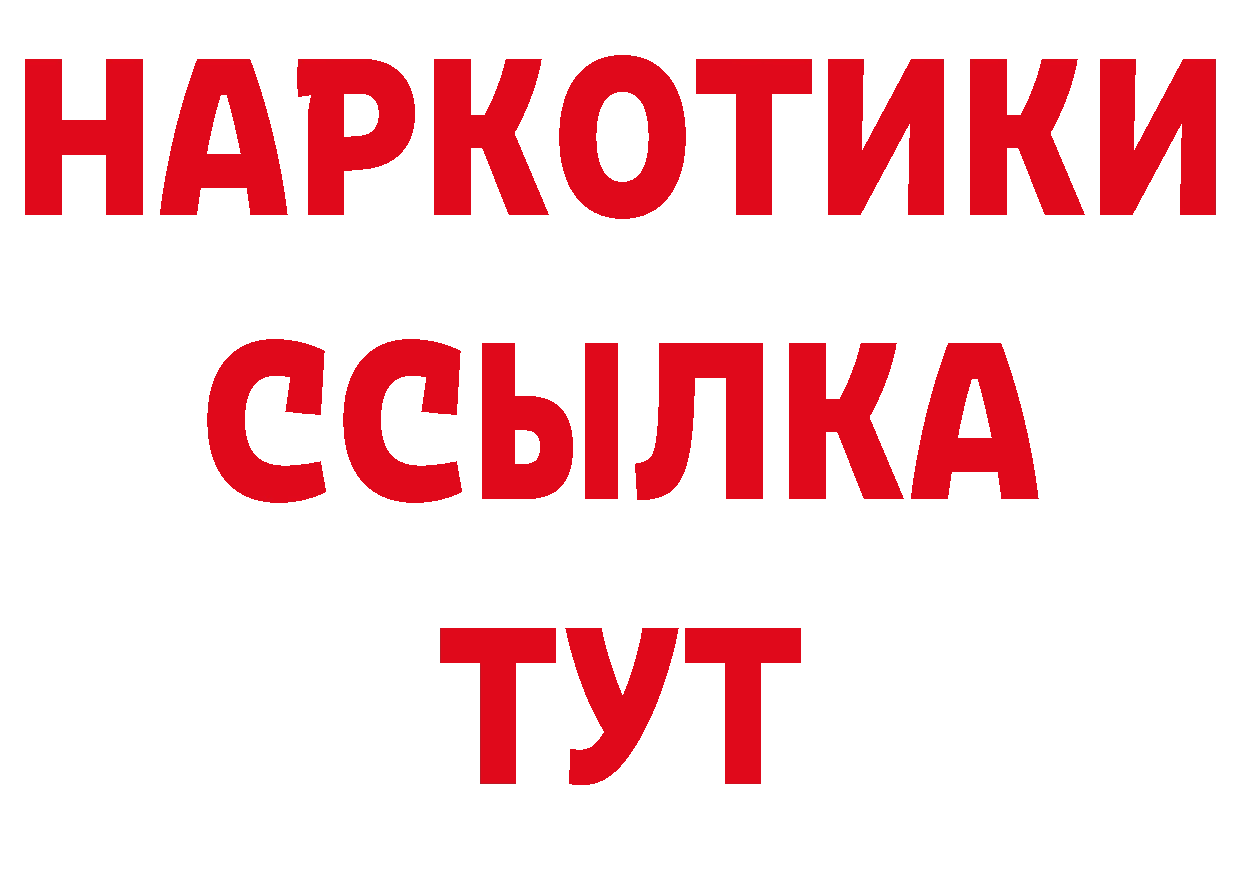 НАРКОТИКИ ССЫЛКА ТУТ